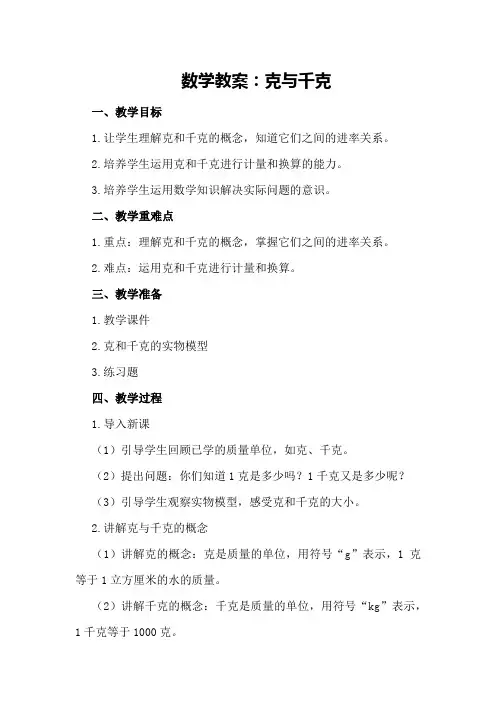 数学教案：克与千克

一、教学目标

1.让学生理解克和千克的概念，知道它们之间的进率关系。

2.培养学生运用克和千克进行计量和换算的能力。

3.培养学生运用数学知识解决实际问题的意识。

二、教学重难点

1.重点：理解克和千克的概念，掌握它们之间的进率关系。

2.难点：运用克和千克进行计量和换算。

三、教学准备

1.教学课件

2.克和千克的实物模型

3.练习题

四、教学过程

1.导入新课

（1）引导学生回顾已学的质量单位，如克、千克。

（2）提出问题：你们知道1克是多少吗？1千克又是多少呢？

（3）引导学生观察实物模型，感受克和千克的大小。

2.讲解克与千克的概念

（1）讲解克的概念：克是质量的单位，用符号“g”表示，1克等于1立方厘米的水的质量。

（2）讲解千克的概念：千克是质量的单位，用符号“kg”表示，1千克等于1000克。